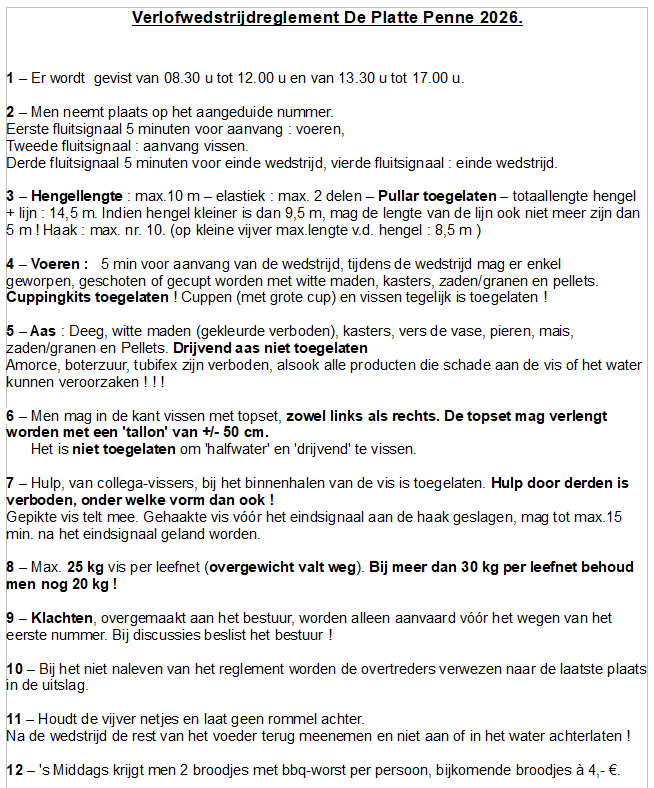 Verlofwedstrijdreglement De Platte Penne 2026.

1 – Er wordt gevist van 08.30 u tot 12.00 u en van 13.30 u tot 17.00 u.

2 – Men neemt plaats op het aangeduide nummer.
Eerste fluitsignaal 5 minuten voor aanvang : voeren,
Tweede fluitsignaal : aanvang vissen.
Derde fluitsignaal 5 minuten voor einde wedstrijd, vierde fluitsignaal : einde wedstrijd.

3 – Hengellengte : max.10 m – elastiek : max. 2 delen – Pullar toegelaten – totaallengte hengel + lijn : 14,5 m. Indien hengel kleiner is dan 9,5 m, mag de lengte van de lijn ook niet meer zijn dan 5 m ! Haak : max. nr. 10. (op kleine vijver max.lengte v.d. hengel : 8,5 m )

4 – Voeren : 5 min voor aanvang van de wedstrijd, tijdens de wedstrijd mag er enkel geworpen, geschoten of gecupt worden met witte maden, kasters, zaden/granen en pellets. Cuppingkits toegelaten ! Cuppen (met grote cup) en vissen tegelijk is toegelaten !

5 – Aas : Deeg, witte maden (gekleurde verboden), kasters, vers de vase, pieren, mais, zaden/granen en Pellets. Drijvend aas niet toegelaten
Amorce, boterzuur, tubifex zijn verboden, alsook alle producten die schade aan de vis of het water kunnen veroorzaken ! ! !

6 – Men mag in de kant vissen met topset, zowel links als rechts. De topset mag verlengt worden met een 'tallon' van +/- 50 cm.
Het is niet toegelaten om 'halfwater' en 'drijvend' te vissen.

7 – Hulp, van collega-vissers, bij het binnenhalen van de vis is toegelaten. Hulp door derden is verboden, onder welke vorm dan ook !
Gepikte vis telt mee. Gehaakte vis vóór het eindsignaal aan de haak geslagen, mag tot max.15 min. na het eindsignaal geland worden.

8 – Max. 25 kg vis per leefnet (overgewicht valt weg). Bij meer dan 30 kg per leefnet behoud men nog 20 kg !

9 – Klachten, overgemaakt aan het bestuur, worden alleen aanvaard vóór het wegen van het eerste nummer. Bij discussies beslist het bestuur !

10 – Bij het niet naleven van het reglement worden de overtreders verwezen naar de laatste plaats in de uitslag.

11 – Houdt de vijver netjes en laat geen rommel achter.
Na de wedstrijd de rest van het voeder terug meenemen en niet aan of in het water achterlaten !

12 – 's Middags krijgt men 2 broodjes met bbq-worst per persoon, bijkomende broodjes à 4,- €.